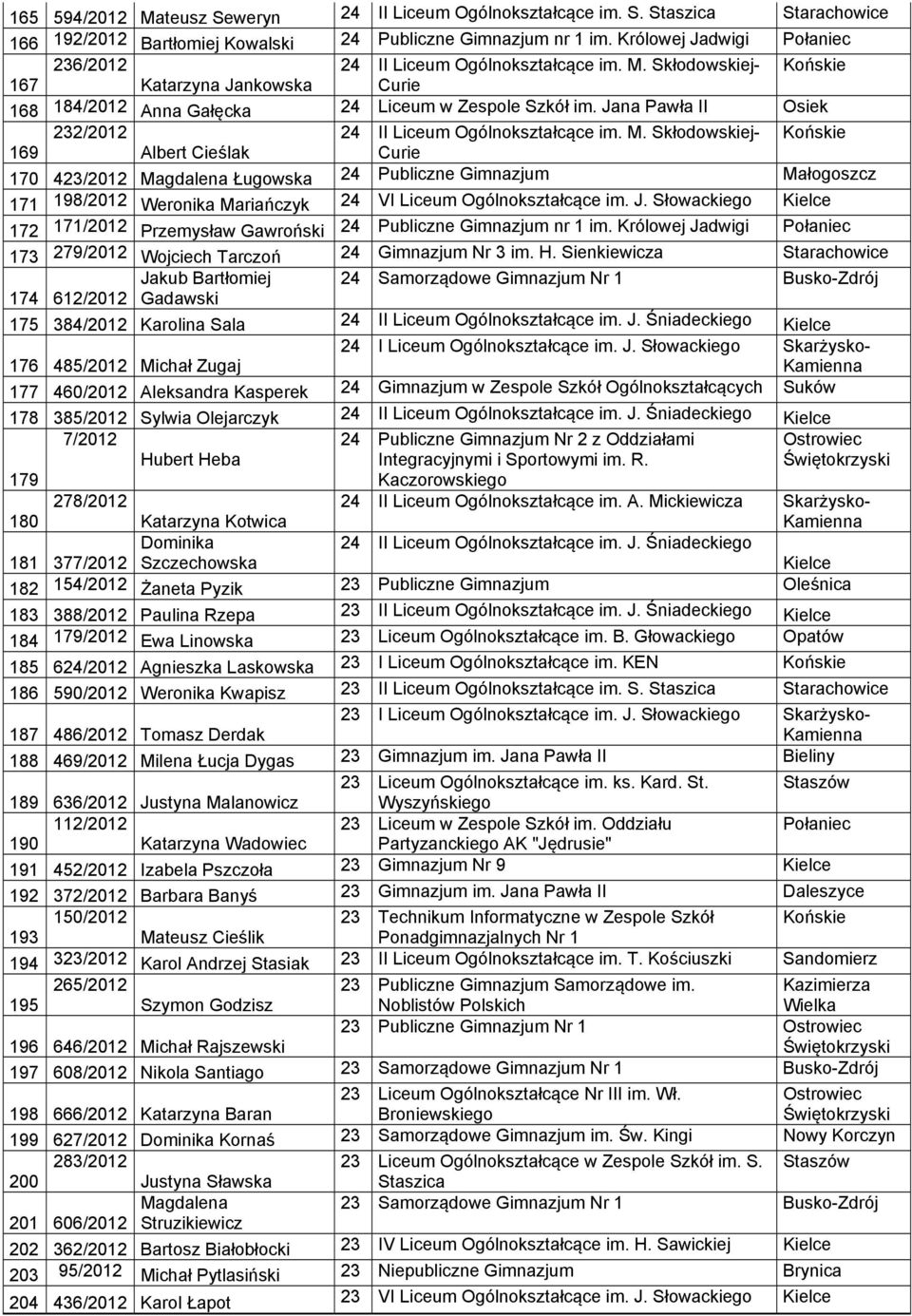 | 165 | 594/2012 | Mateusz Seweryn | 24 | II Liceum Ogólnokształcące im. S. Staszica | Starachowice |
|---|---|---|---|---|---|
| 166 | 192/2012 | Bartłomiej Kowalski | 24 | Publiczne Gimnazjum nr 1 im. Królowej Jadwigi | Połaniec |
| 167 | 236/2012 | Katarzyna Jankowska | 24 | II Liceum Ogólnokształcące im. M. Skłodowskiej-Curie | Końskie |
| 168 | 184/2012 | Anna Gałęcka | 24 | Liceum w Zespole Szkół im. Jana Pawła II | Osiek |
| 169 | 232/2012 | Albert Cieślak | 24 | II Liceum Ogólnokształcące im. M. Skłodowskiej-Curie | Końskie |
| 170 | 423/2012 | Magdalena Ługowska | 24 | Publiczne Gimnazjum | Małogoszcz |
| 171 | 198/2012 | Weronika Mariańczyk | 24 | VI Liceum Ogólnokształcące im. J. Słowackiego | Kielce |
| 172 | 171/2012 | Przemysław Gawroński | 24 | Publiczne Gimnazjum nr 1 im. Królowej Jadwigi | Połaniec |
| 173 | 279/2012 | Wojciech Tarczoń | 24 | Gimnazjum Nr 3 im. H. Sienkiewicza | Starachowice |
| 174 | 612/2012 | Jakub Bartłomiej Gadawski | 24 | Samorządowe Gimnazjum Nr 1 | Busko-Zdrój |
| 175 | 384/2012 | Karolina Sala | 24 | II Liceum Ogólnokształcące im. J. Śniadeckiego | Kielce |
| 176 | 485/2012 | Michał Zugaj | 24 | I Liceum Ogólnokształcące im. J. Słowackiego | Skarżysko-Kamienna |
| 177 | 460/2012 | Aleksandra Kasperek | 24 | Gimnazjum w Zespole Szkół Ogólnokształcących | Suków |
| 178 | 385/2012 | Sylwia Olejarczyk | 24 | II Liceum Ogólnokształcące im. J. Śniadeckiego | Kielce |
| 179 | 7/2012 | Hubert Heba | 24 | Publiczne Gimnazjum Nr 2 z Oddziałami Integracyjnymi i Sportowymi im. R. Kaczorowskiego | Ostrowiec Świętokrzyski |
| 180 | 278/2012 | Katarzyna Kotwica | 24 | II Liceum Ogólnokształcące im. A. Mickiewicza | Skarżysko-Kamienna |
| 181 | 377/2012 | Dominika Szczechowska | 24 | II Liceum Ogólnokształcące im. J. Śniadeckiego | Kielce |
| 182 | 154/2012 | Żaneta Pyzik | 23 | Publiczne Gimnazjum | Oleśnica |
| 183 | 388/2012 | Paulina Rzepa | 23 | II Liceum Ogólnokształcące im. J. Śniadeckiego | Kielce |
| 184 | 179/2012 | Ewa Linowska | 23 | Liceum Ogólnokształcące im. B. Głowackiego | Opatów |
| 185 | 624/2012 | Agnieszka Laskowska | 23 | I Liceum Ogólnokształcące im. KEN | Końskie |
| 186 | 590/2012 | Weronika Kwapisz | 23 | II Liceum Ogólnokształcące im. S. Staszica | Starachowice |
| 187 | 486/2012 | Tomasz Derdak | 23 | I Liceum Ogólnokształcące im. J. Słowackiego | Skarżysko-Kamienna |
| 188 | 469/2012 | Milena Łucja Dygas | 23 | Gimnazjum im. Jana Pawła II | Bieliny |
| 189 | 636/2012 | Justyna Malanowicz | 23 | Liceum Ogólnokształcące im. ks. Kard. St. Wyszyńskiego | Staszów |
| 190 | 112/2012 | Katarzyna Wadowiec | 23 | Liceum w Zespole Szkół im. Oddziału Partyzanckiego AK "Jędrusie" | Połaniec |
| 191 | 452/2012 | Izabela Pszczoła | 23 | Gimnazjum Nr 9 | Kielce |
| 192 | 372/2012 | Barbara Banyś | 23 | Gimnazjum im. Jana Pawła II | Daleszyce |
| 193 | 150/2012 | Mateusz Cieślik | 23 | Technikum Informatyczne w Zespole Szkół Ponadgimnazjalnych Nr 1 | Końskie |
| 194 | 323/2012 | Karol Andrzej Stasiak | 23 | II Liceum Ogólnokształcące im. T. Kościuszki | Sandomierz |
| 195 | 265/2012 | Szymon Godzisz | 23 | Publiczne Gimnazjum Samorządowe im. Noblistów Polskich | Kazimierza Wielka |
| 196 | 646/2012 | Michał Rajszewski | 23 | Publiczne Gimnazjum Nr 1 | Ostrowiec Świętokrzyski |
| 197 | 608/2012 | Nikola Santiago | 23 | Samorządowe Gimnazjum Nr 1 | Busko-Zdrój |
| 198 | 666/2012 | Katarzyna Baran | 23 | Liceum Ogólnokształcące Nr III im. Wł. Broniewskiego | Ostrowiec Świętokrzyski |
| 199 | 627/2012 | Dominika Kornaś | 23 | Samorządowe Gimnazjum im. Św. Kingi | Nowy Korczyn |
| 200 | 283/2012 | Justyna Sławska | 23 | Liceum Ogólnokształcące w Zespole Szkół im. S. Staszica | Staszów |
| 201 | 606/2012 | Magdalena Struzikiewicz | 23 | Samorządowe Gimnazjum Nr 1 | Busko-Zdrój |
| 202 | 362/2012 | Bartosz Białobłocki | 23 | IV Liceum Ogólnokształcące im. H. Sawickiej | Kielce |
| 203 | 95/2012 | Michał Pytlasiński | 23 | Niepubliczne Gimnazjum | Brynica |
| 204 | 436/2012 | Karol Łapot | 23 | VI Liceum Ogólnokształcące im. J. Słowackiego | Kielce |